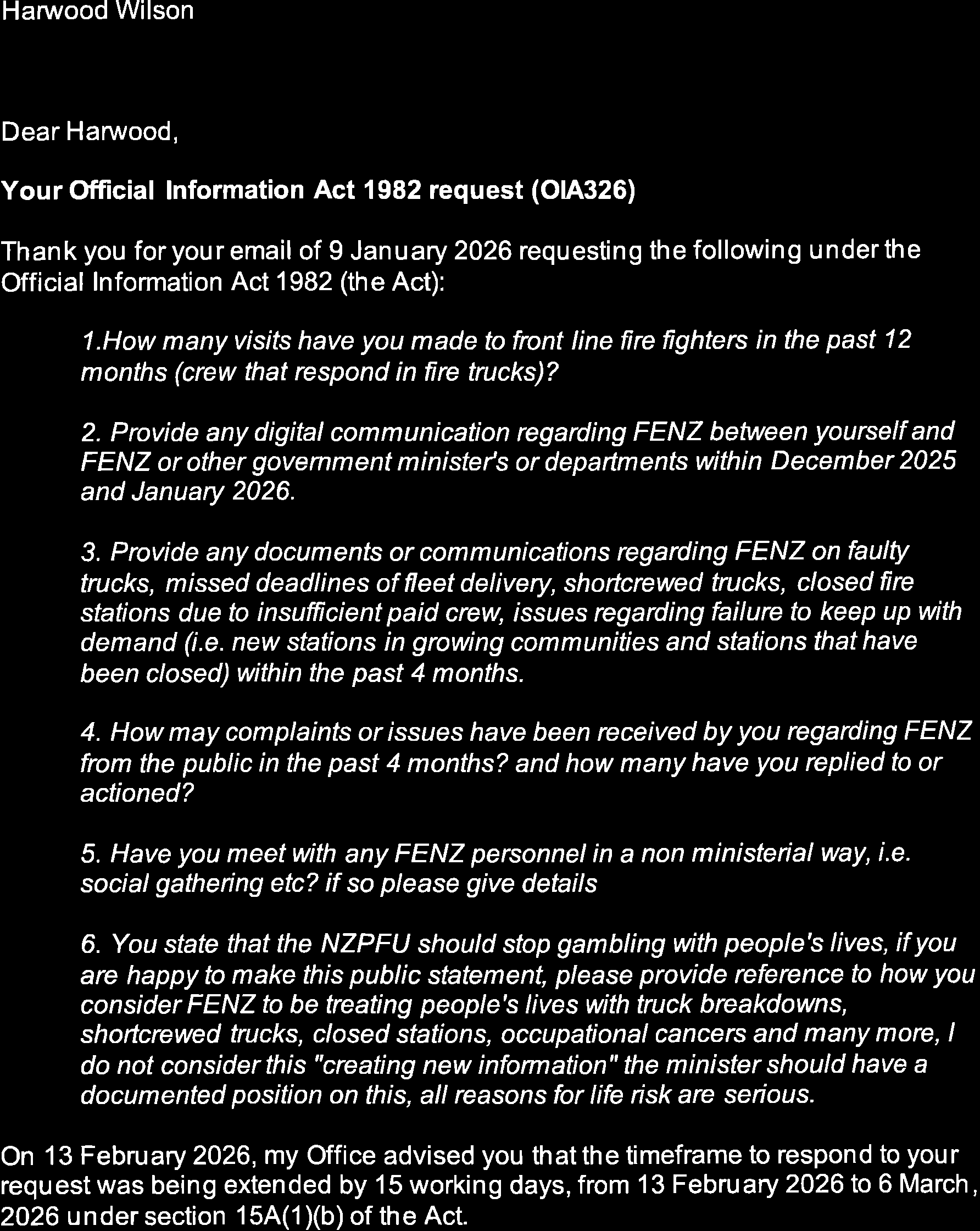 Harwood Wilson

Dear Harwood,

Your Official Information Act 1982 request (OIA326)

Thank you for your email of 9 January 2026 requesting the following under the Official Information Act 1982 (the Act):

1.How many visits have you made to front line fire fighters in the past 12 months (crew that respond in fire trucks)?

2. Provide any digital communication regarding FENZ between yourself and FENZ or other government minister's or departments within December 2025 and January 2026.

3. Provide any documents or communications regarding FENZ on faulty trucks, missed deadlines of fleet delivery, shortcrewed trucks, closed fire stations due to insufficient paid crew, issues regarding failure to keep up with demand (i.e. new stations in growing communities and stations that have been closed) within the past 4 months.

4. How may complaints or issues have been received by you regarding FENZ from the public in the past 4 months? and how many have you replied to or actioned?

5. Have you meet with any FENZ personnel in a non ministerial way, i.e. social gathering etc? if so please give details

6. You state that the NZPFU should stop gambling with people's lives, if you are happy to make this public statement, please provide reference to how you consider FENZ to be treating people's lives with truck breakdowns, shortcrewed trucks, closed stations, occupational cancers and many more, I do not consider this "creating new information" the minister should have a documented position on this, all reasons for life risk are serious.

On 13 February 2026, my Office advised you that the timeframe to respond to your request was being extended by 15 working days, from 13 February 2026 to 6 March, 2026 under section 15A(1)(b) of the Act.